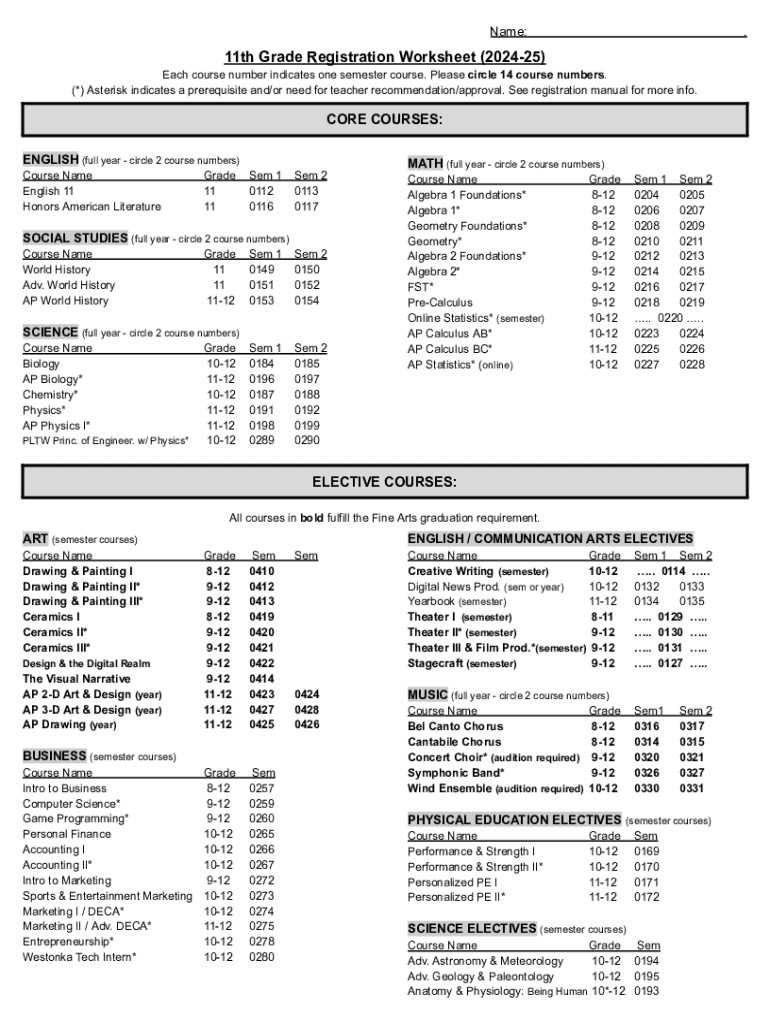 Name: .

11th Grade Registration Worksheet (2024-25)

Each course number indicates one semester course. Please circle 14 course numbers.
(*) Asterisk indicates a prerequisite and/or need for teacher recommendation/approval. See registration manual for more info.

CORE COURSES:

ENGLISH (full year - circle 2 course numbers)

| Course Name | Grade | Sem 1 | Sem 2 |
|---|---|---|---|
| English 11 | 11 | 0112 | 0113 |
| Honors American Literature | 11 | 0116 | 0117 |

SOCIAL STUDIES (full year - circle 2 course numbers)

| Course Name | Grade | Sem 1 | Sem 2 |
|---|---|---|---|
| World History | 11 | 0149 | 0150 |
| Adv. World History | 11 | 0151 | 0152 |
| AP World History | 11-12 | 0153 | 0154 |

SCIENCE (full year - circle 2 course numbers)

| Course Name | Grade | Sem 1 | Sem 2 |
|---|---|---|---|
| Biology | 10-12 | 0184 | 0185 |
| AP Biology* | 11-12 | 0196 | 0197 |
| Chemistry* | 10-12 | 0187 | 0188 |
| Physics* | 11-12 | 0191 | 0192 |
| AP Physics I* | 11-12 | 0198 | 0199 |
| PLTW Princ. of Engineer. w/ Physics* | 10-12 | 0289 | 0290 |

MATH (full year - circle 2 course numbers)

| Course Name | Grade | Sem 1 | Sem 2 |
|---|---|---|---|
| Algebra 1 Foundations* | 8-12 | 0204 | 0205 |
| Algebra 1* | 8-12 | 0206 | 0207 |
| Geometry Foundations* | 8-12 | 0208 | 0209 |
| Geometry* | 8-12 | 0210 | 0211 |
| Algebra 2 Foundations* | 9-12 | 0212 | 0213 |
| Algebra 2* | 9-12 | 0214 | 0215 |
| FST* | 9-12 | 0216 | 0217 |
| Pre-Calculus | 9-12 | 0218 | 0219 |
| Online Statistics* (semester) | 10-12 | ….. 0220 ….. | |
| AP Calculus AB* | 10-12 | 0223 | 0224 |
| AP Calculus BC* | 11-12 | 0225 | 0226 |
| AP Statistics* (online) | 10-12 | 0227 | 0228 |

ELECTIVE COURSES:

All courses in bold fulfill the Fine Arts graduation requirement.

ART (semester courses)

| Course Name | Grade | Sem | Sem |
|---|---|---|---|
| Drawing & Painting I | 8-12 | 0410 | |
| Drawing & Painting II* | 9-12 | 0412 | |
| Drawing & Painting III* | 9-12 | 0413 | |
| Ceramics I | 8-12 | 0419 | |
| Ceramics II* | 9-12 | 0420 | |
| Ceramics III* | 9-12 | 0421 | |
| Design & the Digital Realm | 9-12 | 0422 | |
| The Visual Narrative | 9-12 | 0414 | |
| AP 2-D Art & Design (year) | 11-12 | 0423 | 0424 |
| AP 3-D Art & Design (year) | 11-12 | 0427 | 0428 |
| AP Drawing (year) | 11-12 | 0425 | 0426 |

BUSINESS (semester courses)

| Course Name | Grade | Sem |
|---|---|---|
| Intro to Business | 8-12 | 0257 |
| Computer Science* | 9-12 | 0259 |
| Game Programming* | 9-12 | 0260 |
| Personal Finance | 10-12 | 0265 |
| Accounting I | 10-12 | 0266 |
| Accounting II* | 10-12 | 0267 |
| Intro to Marketing | 9-12 | 0272 |
| Sports & Entertainment Marketing | 10-12 | 0273 |
| Marketing I / DECA* | 10-12 | 0274 |
| Marketing II / Adv. DECA* | 11-12 | 0275 |
| Entrepreneurship* | 10-12 | 0278 |
| Westonka Tech Intern* | 10-12 | 0280 |

ENGLISH / COMMUNICATION ARTS ELECTIVES

| Course Name | Grade | Sem 1 | Sem 2 |
|---|---|---|---|
| Creative Writing (semester) | 10-12 | ….. 0114 ….. | |
| Digital News Prod. (sem or year) | 10-12 | 0132 | 0133 |
| Yearbook (semester) | 11-12 | 0134 | 0135 |
| Theater I (semester) | 8-11 | ….. 0129 ….. | |
| Theater II* (semester) | 9-12 | ….. 0130 ….. | |
| Theater III & Film Prod.*(semester) | 9-12 | ….. 0131 ….. | |
| Stagecraft (semester) | 9-12 | ….. 0127 ….. | |

MUSIC (full year - circle 2 course numbers)

| Course Name | Grade | Sem1 | Sem 2 |
|---|---|---|---|
| Bel Canto Chorus | 8-12 | 0316 | 0317 |
| Cantabile Chorus | 8-12 | 0314 | 0315 |
| Concert Choir* (audition required) | 9-12 | 0320 | 0321 |
| Symphonic Band* | 9-12 | 0326 | 0327 |
| Wind Ensemble (audition required) | 10-12 | 0330 | 0331 |

PHYSICAL EDUCATION ELECTIVES (semester courses)

| Course Name | Grade | Sem |
|---|---|---|
| Performance & Strength I | 10-12 | 0169 |
| Performance & Strength II* | 10-12 | 0170 |
| Personalized PE I | 11-12 | 0171 |
| Personalized PE II* | 11-12 | 0172 |

SCIENCE ELECTIVES (semester courses)

| Course Name | Grade | Sem |
|---|---|---|
| Adv. Astronomy & Meteorology | 10-12 | 0194 |
| Adv. Geology & Paleontology | 10-12 | 0195 |
| Anatomy & Physiology: Being Human | 10*-12 | 0193 |